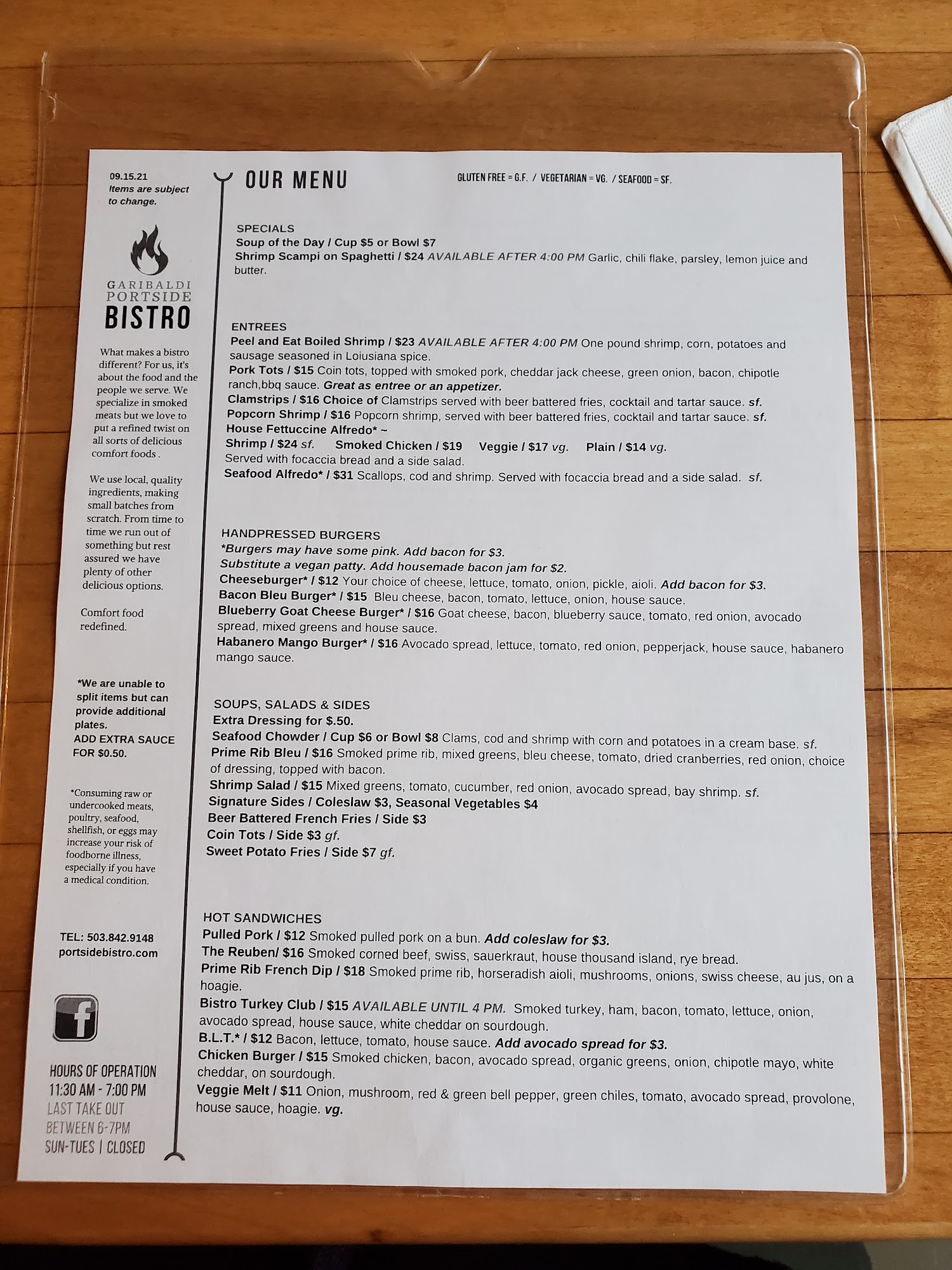 09.15.21
Items are subject to change.

GARIBALDI
PORTSIDE
BISTRO

What makes a bistro different? For us, it's about the food and the people we serve. We specialize in smoked meats but we love to put a refined twist on all sorts of delicious comfort foods .

We use local, quality ingredients, making small batches from scratch. From time to time we run out of something but rest assured we have plenty of other delicious options.

Comfort food redefined.

*We are unable to split items but can provide additional plates.
ADD EXTRA SAUCE FOR $0.50.

*Consuming raw or undercooked meats, poultry, seafood, shellfish, or eggs may increase your risk of foodborne illness, especially if you have a medical condition.

TEL: 503.842.9148
portsidebistro.com

HOURS OF OPERATION
11:30 AM - 7:00 PM
LAST TAKE OUT
BETWEEN 6-7PM
SUN-TUES | CLOSED

OUR MENU

GLUTEN FREE = G.F. / VEGETARIAN = VG. / SEAFOOD = SF.

SPECIALS
Soup of the Day / Cup $5 or Bowl $7
Shrimp Scampi on Spaghetti / $24 AVAILABLE AFTER 4:00 PM Garlic, chili flake, parsley, lemon juice and butter.

ENTREES
Peel and Eat Boiled Shrimp / $23 AVAILABLE AFTER 4:00 PM One pound shrimp, corn, potatoes and sausage seasoned in Loiusiana spice.
Pork Tots / $15 Coin tots, topped with smoked pork, cheddar jack cheese, green onion, bacon, chipotle ranch,bbq sauce. Great as entree or an appetizer.
Clamstrips / $16 Choice of Clamstrips served with beer battered fries, cocktail and tartar sauce. sf.
Popcorn Shrimp / $16 Popcorn shrimp, served with beer battered fries, cocktail and tartar sauce. sf.
House Fettuccine Alfredo* ~
Shrimp / $24 sf. Smoked Chicken / $19 Veggie / $17 vg. Plain / $14 vg.
Served with focaccia bread and a side salad.
Seafood Alfredo* / $31 Scallops, cod and shrimp. Served with focaccia bread and a side salad. sf.

HANDPRESSED BURGERS
*Burgers may have some pink. Add bacon for $3.
Substitute a vegan patty. Add housemade bacon jam for $2.
Cheeseburger* / $12 Your choice of cheese, lettuce, tomato, onion, pickle, aioli. Add bacon for $3.
Bacon Bleu Burger* / $15 Bleu cheese, bacon, tomato, lettuce, onion, house sauce.
Blueberry Goat Cheese Burger* / $16 Goat cheese, bacon, blueberry sauce, tomato, red onion, avocado spread, mixed greens and house sauce.
Habanero Mango Burger* / $16 Avocado spread, lettuce, tomato, red onion, pepperjack, house sauce, habanero mango sauce.

SOUPS, SALADS & SIDES
Extra Dressing for $.50.
Seafood Chowder / Cup $6 or Bowl $8 Clams, cod and shrimp with corn and potatoes in a cream base. sf.
Prime Rib Bleu / $16 Smoked prime rib, mixed greens, bleu cheese, tomato, dried cranberries, red onion, choice of dressing, topped with bacon.
Shrimp Salad / $15 Mixed greens, tomato, cucumber, red onion, avocado spread, bay shrimp. sf.
Signature Sides / Coleslaw $3, Seasonal Vegetables $4
Beer Battered French Fries / Side $3
Coin Tots / Side $3 gf.
Sweet Potato Fries / Side $7 gf.

HOT SANDWICHES
Pulled Pork / $12 Smoked pulled pork on a bun. Add coleslaw for $3.
The Reuben/ $16 Smoked corned beef, swiss, sauerkraut, house thousand island, rye bread.
Prime Rib French Dip / $18 Smoked prime rib, horseradish aioli, mushrooms, onions, swiss cheese, au jus, on a hoagie.
Bistro Turkey Club / $15 AVAILABLE UNTIL 4 PM. Smoked turkey, ham, bacon, tomato, lettuce, onion, avocado spread, house sauce, white cheddar on sourdough.
B.L.T.* / $12 Bacon, lettuce, tomato, house sauce. Add avocado spread for $3.
Chicken Burger / $15 Smoked chicken, bacon, avocado spread, organic greens, onion, chipotle mayo, white cheddar, on sourdough.
Veggie Melt / $11 Onion, mushroom, red & green bell pepper, green chiles, tomato, avocado spread, provolone, house sauce, hoagie. vg.